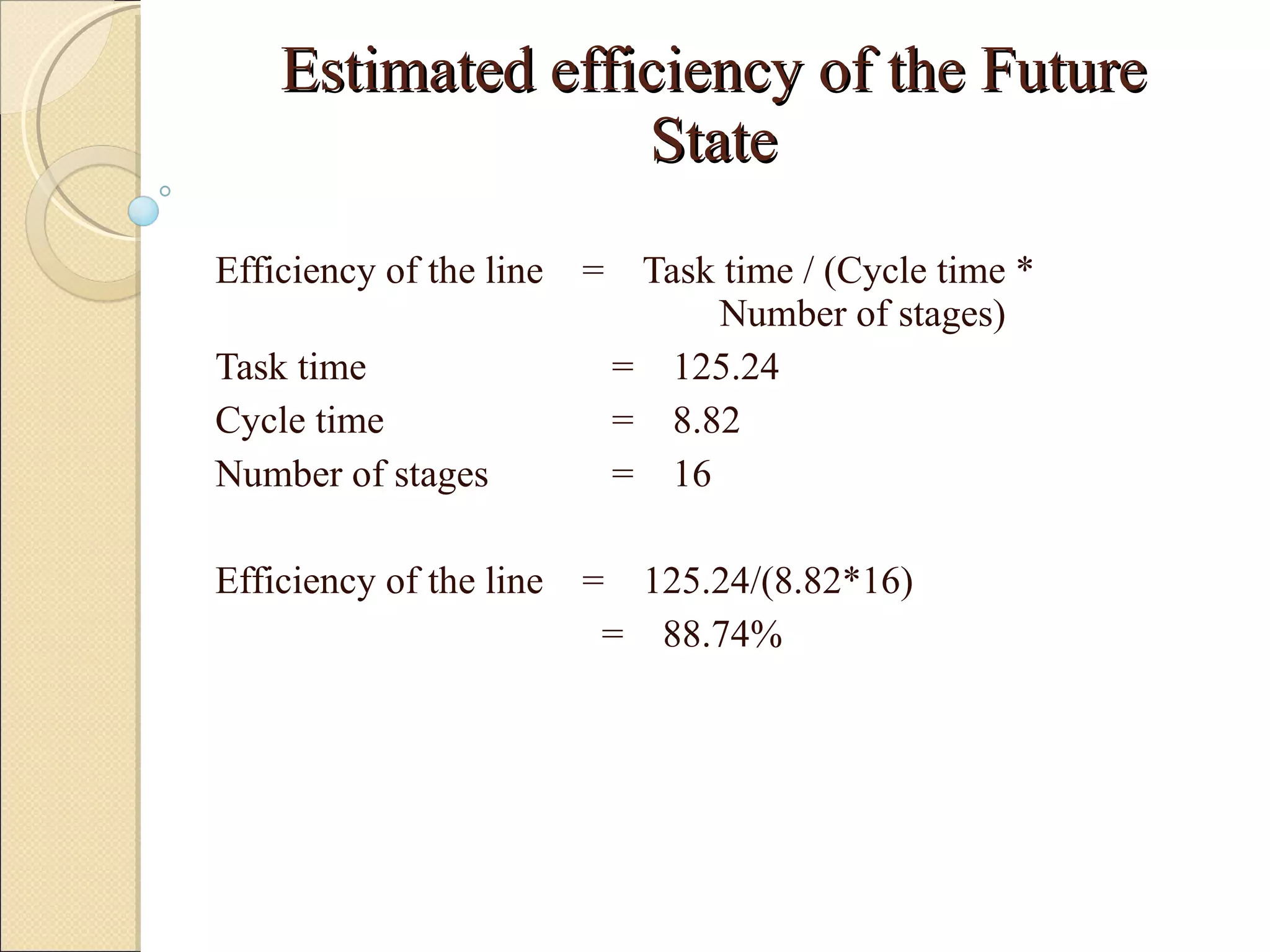 Estimated efficiency of the Future State

Efficiency of the line = Task time / (Cycle time * Number of stages)

Task time = 125.24

Cycle time = 8.82

Number of stages = 16

Efficiency of the line = 125.24/(8.82*16)

= 88.74%